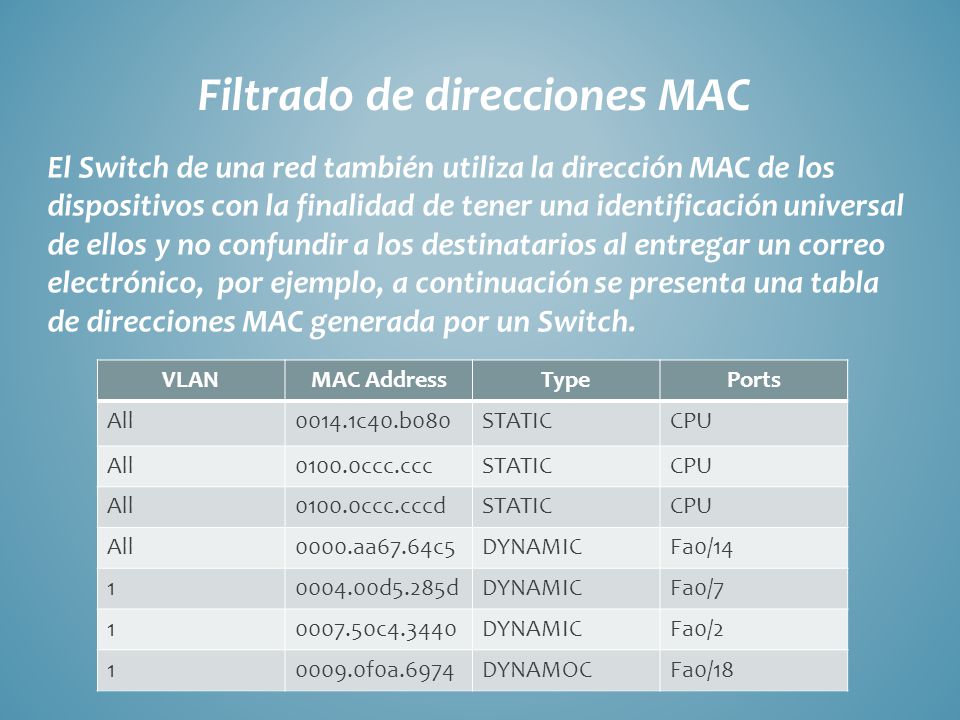 Filtrado de direcciones MAC

El Switch de una red también utiliza la dirección MAC de los dispositivos con la finalidad de tener una identificación universal de ellos y no confundir a los destinatarios al entregar un correo electrónico, por ejemplo, a continuación se presenta una tabla de direcciones MAC generada por un Switch.

| VLAN | MAC Address | Type | Ports |
|---|---|---|---|
| All | 0014.1c40.b080 | STATIC | CPU |
| All | 0100.0ccc.ccc | STATIC | CPU |
| All | 0100.0ccc.cccd | STATIC | CPU |
| All | 0000.aa67.64c5 | DYNAMIC | Fa0/14 |
| 1 | 0004.00d5.285d | DYNAMIC | Fa0/7 |
| 1 | 0007.50c4.3440 | DYNAMIC | Fa0/2 |
| 1 | 0009.0f0a.6974 | DYNAMOC | Fa0/18 |